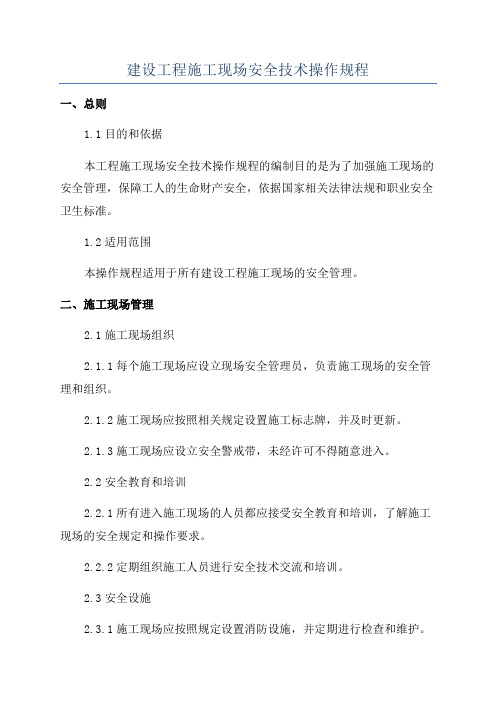 建设工程施工现场安全技术操作规程

一、总则

1.1 目的和依据

本工程施工现场安全技术操作规程的编制目的是为了加强施工现场的安全管理，保障工人的生命财产安全，依据国家相关法律法规和职业安全卫生标准。

1.2 适用范围

本操作规程适用于所有建设工程施工现场的安全管理。

二、施工现场管理

2.1 施工现场组织

2.1.1 每个施工现场应设立现场安全管理员，负责施工现场的安全管理和组织。

2.1.2 施工现场应按照相关规定设置施工标志牌，并及时更新。

2.1.3 施工现场应设立安全警戒带，未经许可不得随意进入。

2.2 安全教育和培训

2.2.1 所有进入施工现场的人员都应接受安全教育和培训，了解施工现场的安全规定和操作要求。

2.2.2 定期组织施工人员进行安全技术交流和培训。

2.3 安全设施

2.3.1 施工现场应按照规定设置消防设施，并定期进行检查和维护。